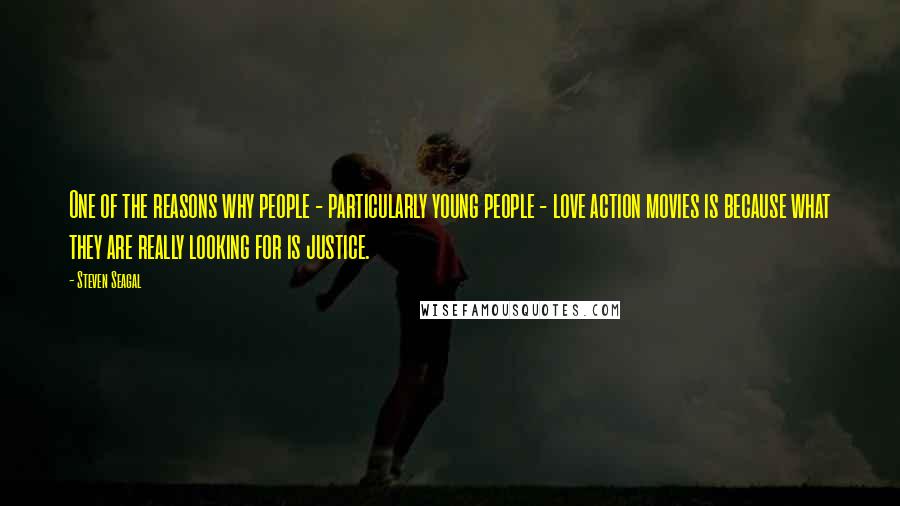 One of the reasons why people - particularly young people - love action movies is because what they are really looking for is justice.

- Steven Seagal

WISEFAMOUSQUOTES.COM